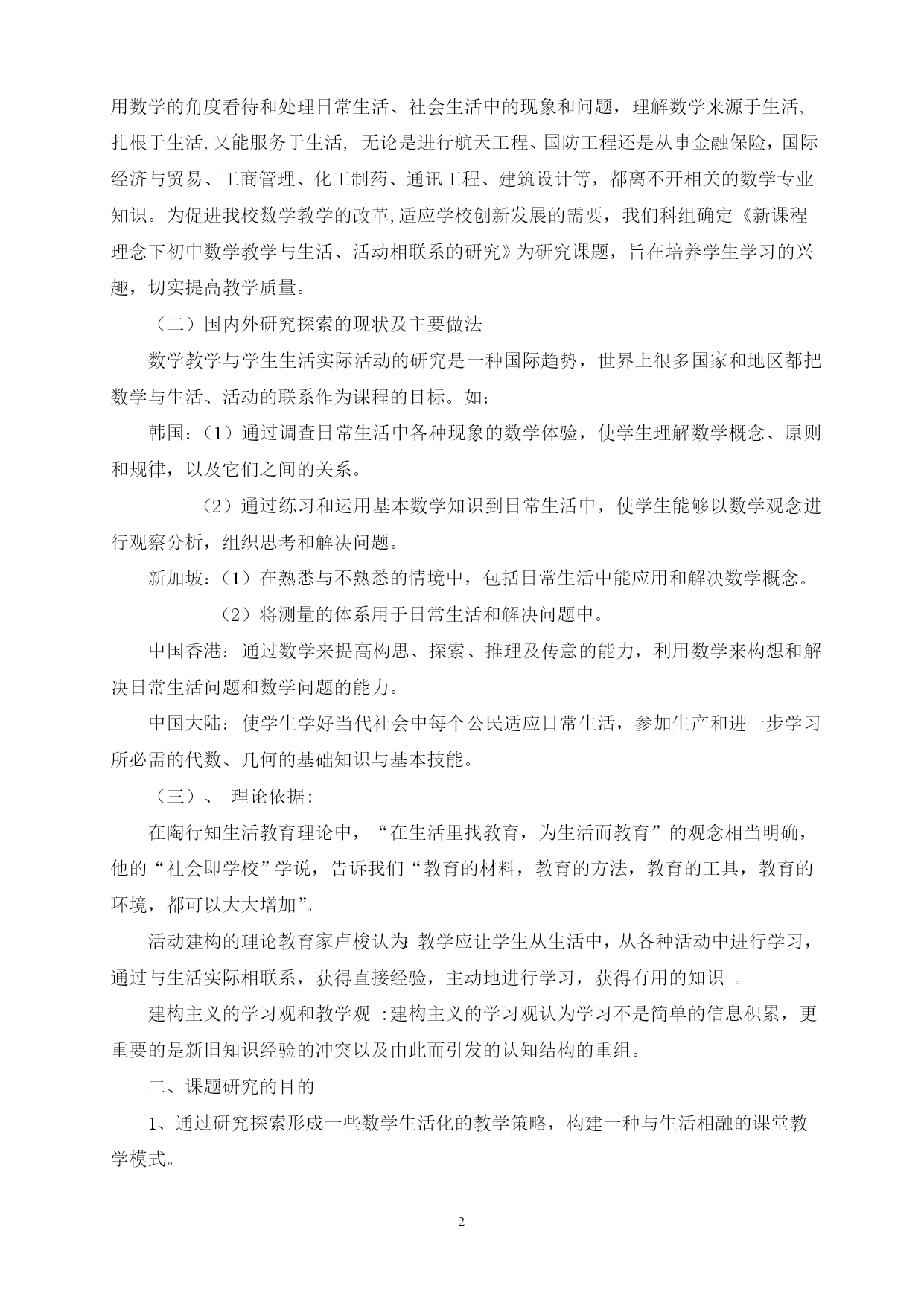 用数学的角度看待和处理日常生活、社会生活中的现象和问题，理解数学来源于生活,扎根于生活,又能服务于生活, 无论是进行航天工程、国防工程还是从事金融保险，国际经济与贸易、工商管理、化工制药、通讯工程、建筑设计等，都离不开相关的数学专业知识。为促进我校数学教学的改革,适应学校创新发展的需要，我们科组确定《新课程理念下初中数学教学与生活、活动相联系的研究》为研究课题，旨在培养学生学习的兴趣，切实提高教学质量。

（二）国内外研究探索的现状及主要做法

数学教学与学生生活实际活动的研究是一种国际趋势，世界上很多国家和地区都把数学与生活、活动的联系作为课程的目标。如：

韩国：（1）通过调查日常生活中各种现象的数学体验，使学生理解数学概念、原则和规律，以及它们之间的关系。

（2）通过练习和运用基本数学知识到日常生活中，使学生能够以数学观念进行观察分析，组织思考和解决问题。

新加坡：（1）在熟悉与不熟悉的情境中，包括日常生活中能应用和解决数学概念。

（2）将测量的体系用于日常生活和解决问题中。

中国香港：通过数学来提高构思、探索、推理及传意的能力，利用数学来构想和解决日常生活问题和数学问题的能力。

中国大陆：使学生学好当代社会中每个公民适应日常生活，参加生产和进一步学习所必需的代数、几何的基础知识与基本技能。

（三）、 理论依据:

在陶行知生活教育理论中，“在生活里找教育，为生活而教育”的观念相当明确，他的“社会即学校”学说，告诉我们“教育的材料，教育的方法，教育的工具，教育的环境，都可以大大增加”。

活动建构的理论教育家卢梭认为: 教学应让学生从生活中，从各种活动中进行学习，通过与生活实际相联系，获得直接经验，主动地进行学习，获得有用的知识 。

建构主义的学习观和教学观 :建构主义的学习观认为学习不是简单的信息积累，更重要的是新旧知识经验的冲突以及由此而引发的认知结构的重组。

二、课题研究的目的

1、通过研究探索形成一些数学生活化的教学策略，构建一种与生活相融的课堂教学模式。

2